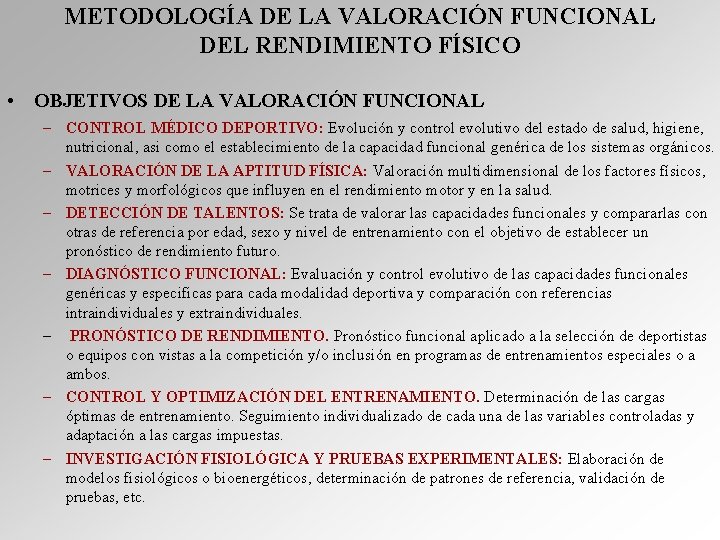 METODOLOGÍA DE LA VALORACIÓN FUNCIONAL DEL RENDIMIENTO FÍSICO

• OBJETIVOS DE LA VALORACIÓN FUNCIONAL

– CONTROL MÉDICO DEPORTIVO: Evolución y control evolutivo del estado de salud, higiene, nutricional, asi como el establecimiento de la capacidad funcional genérica de los sistemas orgánicos.

– VALORACIÓN DE LA APTITUD FÍSICA: Valoración multidimensional de los factores físicos, motrices y morfológicos que influyen en el rendimiento motor y en la salud.

– DETECCIÓN DE TALENTOS: Se trata de valorar las capacidades funcionales y compararlas con otras de referencia por edad, sexo y nivel de entrenamiento con el objetivo de establecer un pronóstico de rendimiento futuro.

– DIAGNÓSTICO FUNCIONAL: Evaluación y control evolutivo de las capacidades funcionales genéricas y específicas para cada modalidad deportiva y comparación con referencias intraindividuales y extraindividuales.

– PRONÓSTICO DE RENDIMIENTO. Pronóstico funcional aplicado a la selección de deportistas o equipos con vistas a la competición y/o inclusión en programas de entrenamientos especiales o a ambos.

– CONTROL Y OPTIMIZACIÓN DEL ENTRENAMIENTO. Determinación de las cargas óptimas de entrenamiento. Seguimiento individualizado de cada una de las variables controladas y adaptación a las cargas impuestas.

– INVESTIGACIÓN FISIOLÓGICA Y PRUEBAS EXPERIMENTALES: Elaboración de modelos fisiológicos o bioenergéticos, determinación de patrones de referencia, validación de pruebas, etc.